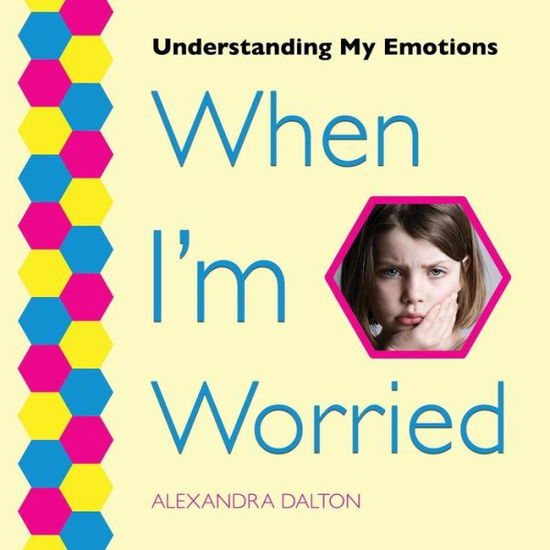 Understanding My Emotions

When I'm Worried

ALEXANDRA DALTON